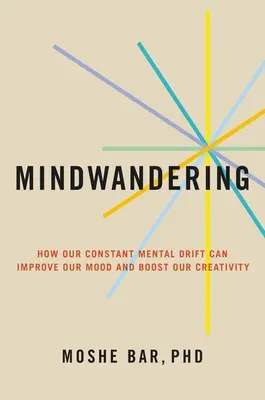 MINDWANDERING

HOW OUR CONSTANT MENTAL DRIFT CAN IMPROVE OUR MOOD AND BOOST OUR CREATIVITY

MOSHE BAR, PHD